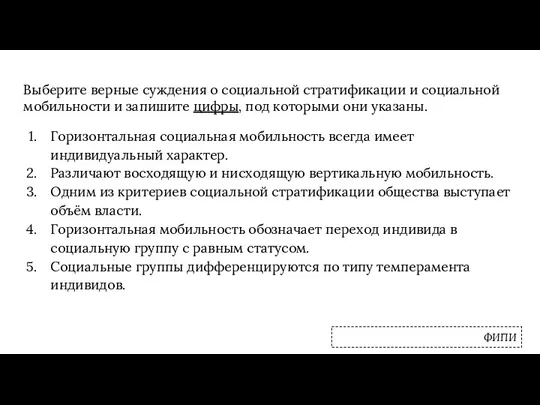 Выберите верные суждения о социальной стратификации и социальной мобильности и запишите цифры, под которыми они указаны.

1. Горизонтальная социальная мобильность всегда имеет индивидуальный характер.
2. Различают восходящую и нисходящую вертикальную мобильность.
3. Одним из критериев социальной стратификации общества выступает объём власти.
4. Горизонтальная мобильность обозначает переход индивида в социальную группу с равным статусом.
5. Социальные группы дифференцируются по типу темперамента индивидов.

ФИПИ